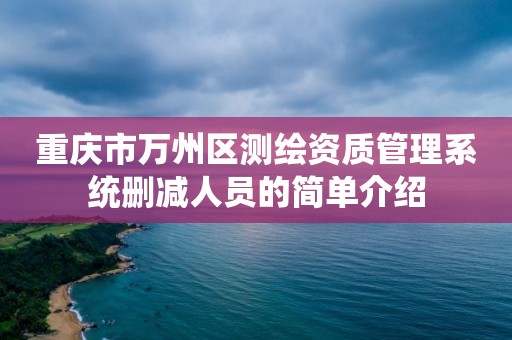 重庆市万州区测绘资质管理系统删减人员的简单介绍